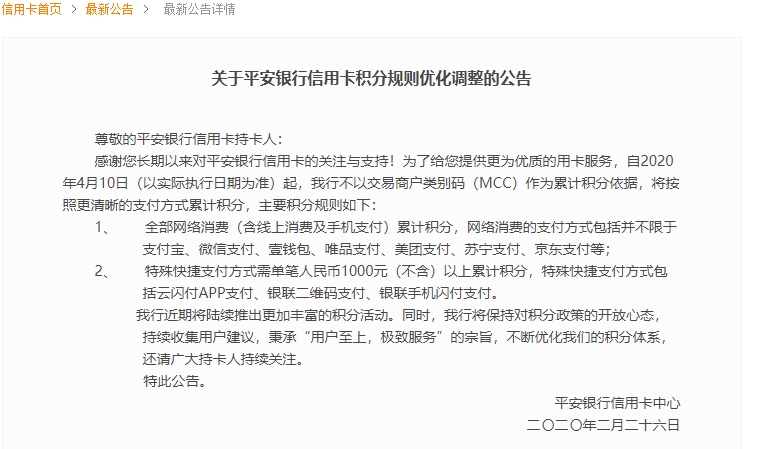 信用卡首页 > 最新公告 > 最新公告详情

关于平安银行信用卡积分规则优化调整的公告

尊敬的平安银行信用卡持卡人：

感谢您长期以来对平安银行信用卡的关注与支持！为了给您提供更为优质的用卡服务，自2020年4月10日（以实际执行日期为准）起，我行不以交易商户类别码（MCC）作为累计积分依据，将按照更清晰的支付方式累计积分，主要积分规则如下：

1、 全部网络消费（含线上消费及手机支付）累计积分，网络消费的支付方式包括并不限于支付宝、微信支付、壹钱包、唯品支付、美团支付、苏宁支付、京东支付等；

2、 特殊快捷支付方式需单笔人民币1000元（不含）以上累计积分，特殊快捷支付方式包括云闪付APP支付、银联二维码支付、银联手机闪付支付。

我行近期将陆续推出更加丰富的积分活动。同时，我行将保持对积分政策的开放心态，持续收集用户建议，秉承“用户至上，极致服务”的宗旨，不断优化我们的积分体系，还请广大持卡人持续关注。

特此公告。

平安银行信用卡中心

二〇二〇年二月二十六日